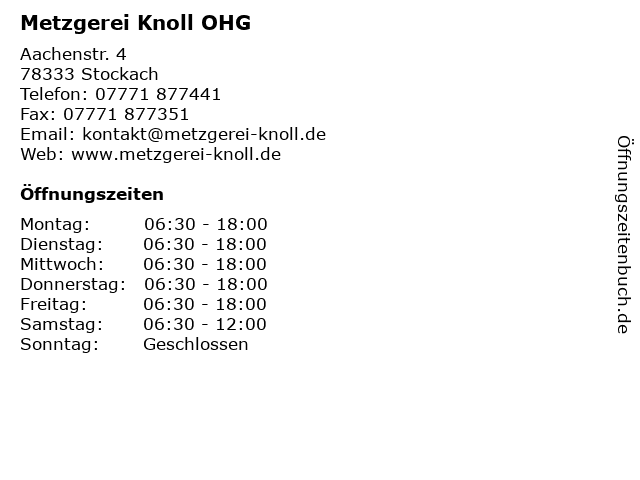 Metzgerei Knoll OHG

Aachenstr. 4
78333 Stockach
Telefon: 07771 877441
Fax: 07771 877351
Email: kontakt@metzgerei-knoll.de
Web: www.metzgerei-knoll.de

Öffnungszeiten

Montag: 06:30 - 18:00
Dienstag: 06:30 - 18:00
Mittwoch: 06:30 - 18:00
Donnerstag: 06:30 - 18:00
Freitag: 06:30 - 18:00
Samstag: 06:30 - 12:00
Sonntag: Geschlossen

Öffnungszeitenbuch.de